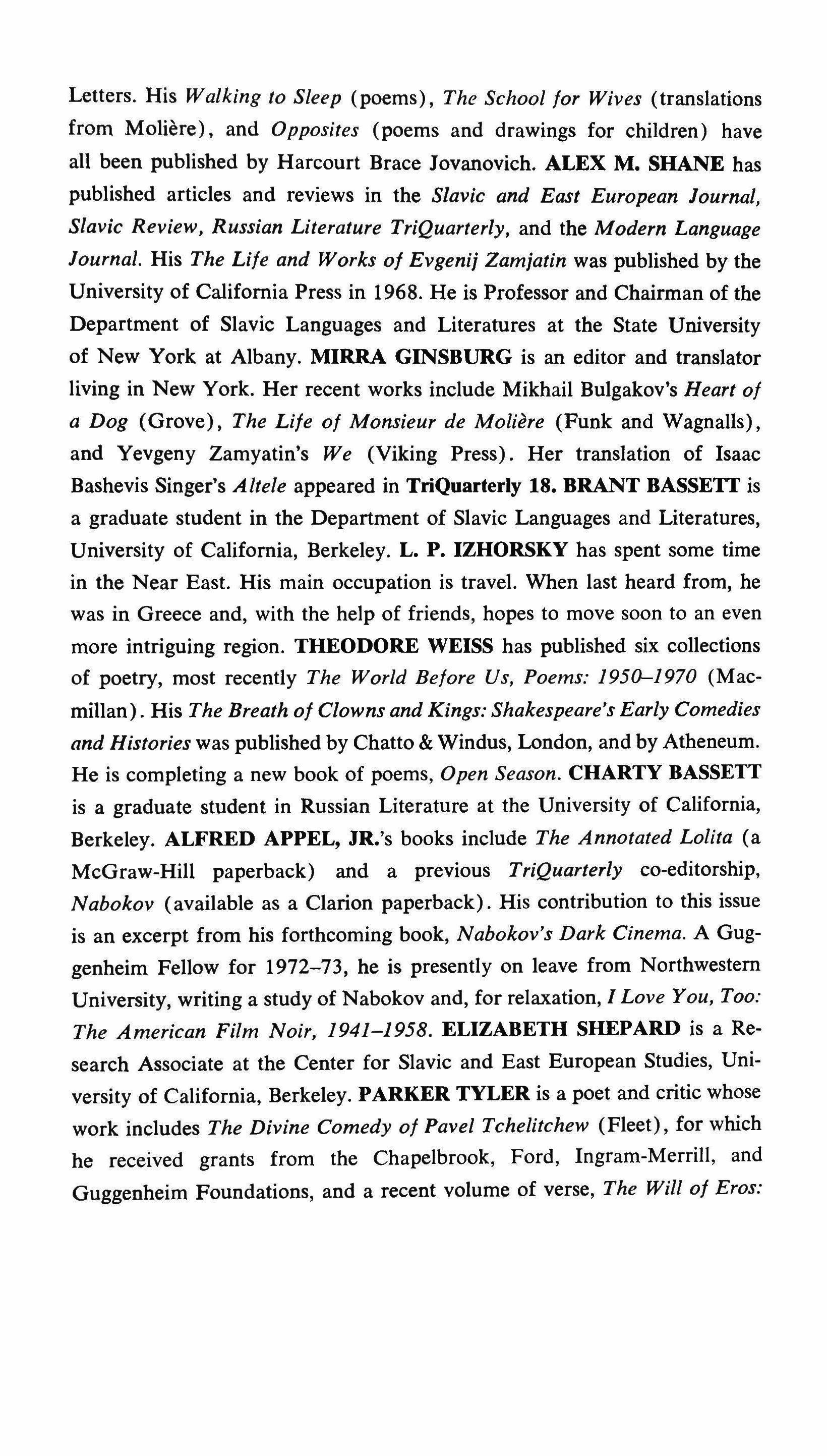 Letters. His Walking to Sleep (poems), The School for Wives (translations from Molière), and Opposites (poems and drawings for children) have all been published by Harcourt Brace Jovanovich. ALEX M. SHANE has published articles and reviews in the Slavic and East European Journal, Slavic Review, Russian Literature TriQuarterly, and the Modern Language Journal. His The Life and Works of Evgenij Zamjatin was published by the University of California Press in 1968. He is Professor and Chairman of the Department of Slavic Languages and Literatures at the State University of New York at Albany. MIRRA GINSBURG is an editor and translator living in New York. Her recent works include Mikhail Bulgakov's Heart of a Dog (Grove), The Life of Monsieur de Molière (Funk and Wagnalls), and Yevgeny Zamyatin's We (Viking Press). Her translation of Isaac Bashevis Singer's Altele appeared in TriQuarterly 18. BRANT BASSETT is a graduate student in the Department of Slavic Languages and Literatures, University of California, Berkeley. L. P. IZHORSKY has spent some time in the Near East. His main occupation is travel. When last heard from, he was in Greece and, with the help of friends, hopes to move soon to an even more intriguing region. THEODORE WEISS has published six collections of poetry, most recently The World Before Us, Poems: 1950–1970 (Macmillan). His The Breath of Clowns and Kings: Shakespeare's Early Comedies and Histories was published by Chatto & Windus, London, and by Atheneum. He is completing a new book of poems, Open Season. CHARTY BASSETT is a graduate student in Russian Literature at the University of California, Berkeley. ALFRED APPEL, JR.'s books include The Annotated Lolita (a McGraw-Hill paperback) and a previous TriQuarterly co-editorship, Nabokov (available as a Clarion paperback). His contribution to this issue is an excerpt from his forthcoming book, Nabokov's Dark Cinema. A Guggenheim Fellow for 1972–73, he is presently on leave from Northwestern University, writing a study of Nabokov and, for relaxation, I Love You, Too: The American Film Noir, 1941–1958. ELIZABETH SHEPARD is a Research Associate at the Center for Slavic and East European Studies, University of California, Berkeley. PARKER TYLER is a poet and critic whose work includes The Divine Comedy of Pavel Tchelitchew (Fleet), for which he received grants from the Chapelbrook, Ford, Ingram-Merrill, and Guggenheim Foundations, and a recent volume of verse, The Will of Eros: